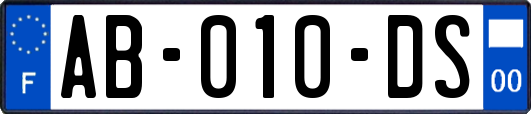 F
AB-010-DS
00